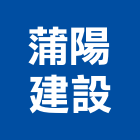 蒲陽
建設